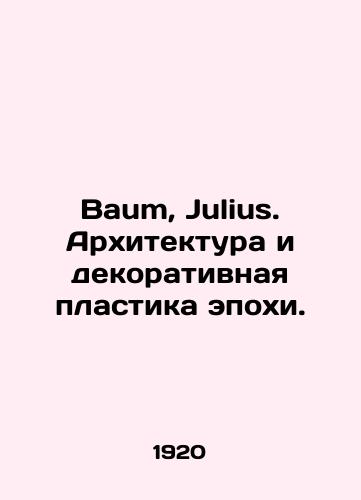 Baum, Julius. Архитектура и декоративная пластика эпохи.

1920